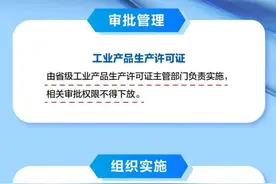 审批管理

工业产品生产许可证

由省级工业产品生产许可证主管部门负责实施，相关审批权限不得下放。

组织实施